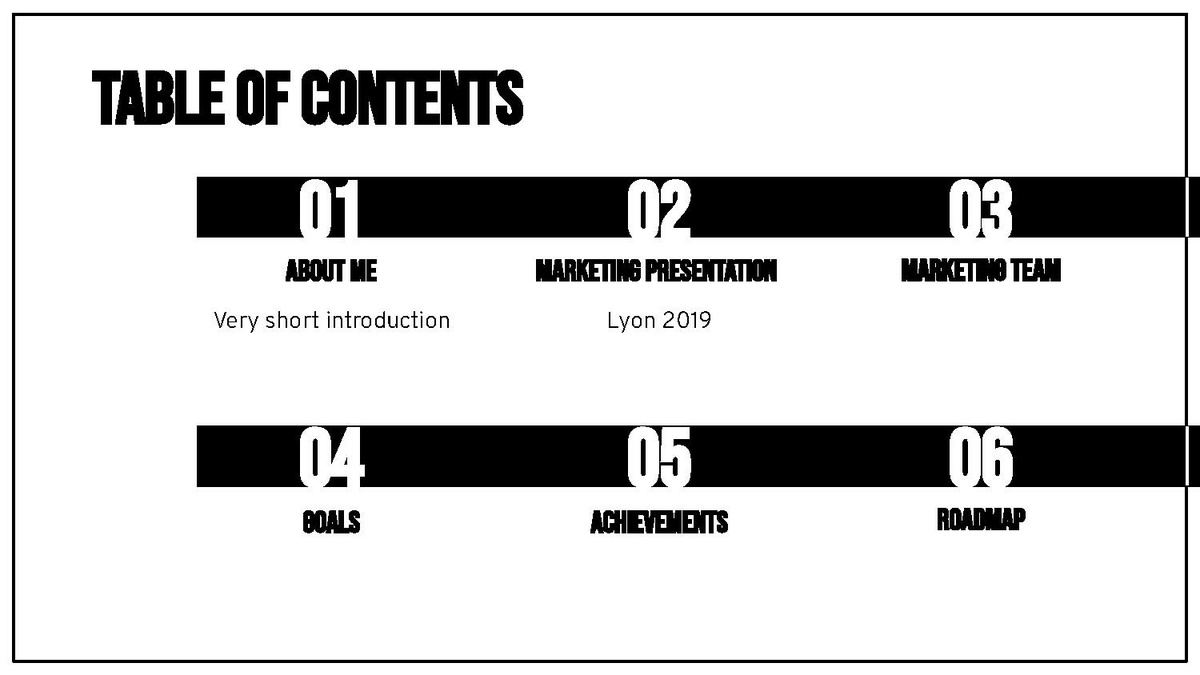 TABLE OF CONTENTS

01
ABOUT ME
Very short introduction

02
MARKETING PRESENTATION
Lyon 2019

03
MARKETING TEAM

04
GOALS

05
ACHIEVEMENTS

06
ROADMAP